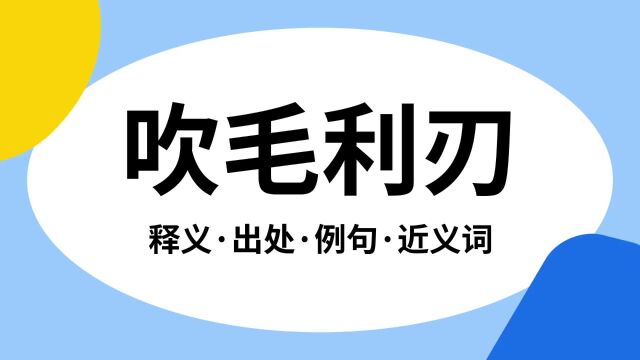 吹毛利刃

释义·出处·例句·近义词